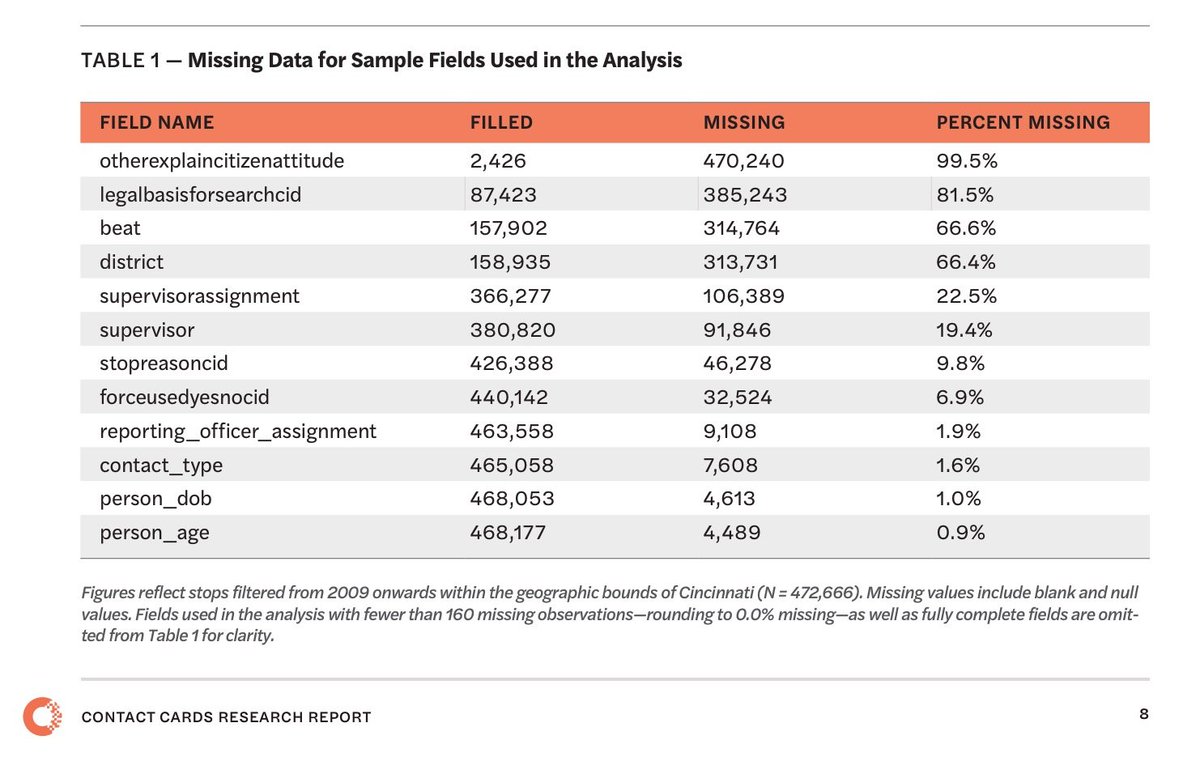 TABLE 1 — Missing Data for Sample Fields Used in the Analysis

| FIELD NAME | FILLED | MISSING | PERCENT MISSING |
|---|---|---|---|
| otherexplaincitizenattitude | 2,426 | 470,240 | 99.5% |
| legalbasisforsearchcid | 87,423 | 385,243 | 81.5% |
| beat | 157,902 | 314,764 | 66.6% |
| district | 158,935 | 313,731 | 66.4% |
| supervisorassignment | 366,277 | 106,389 | 22.5% |
| supervisor | 380,820 | 91,846 | 19.4% |
| stopreasoncid | 426,388 | 46,278 | 9.8% |
| forceusedyesnocid | 440,142 | 32,524 | 6.9% |
| reporting_officer_assignment | 463,558 | 9,108 | 1.9% |
| contact_type | 465,058 | 7,608 | 1.6% |
| person_dob | 468,053 | 4,613 | 1.0% |
| person_age | 468,177 | 4,489 | 0.9% |

Figures reflect stops filtered from 2009 onwards within the geographic bounds of Cincinnati (N = 472,666). Missing values include blank and null values. Fields used in the analysis with fewer than 160 missing observations—rounding to 0.0% missing—as well as fully complete fields are omitted from Table 1 for clarity.

CONTACT CARDS RESEARCH REPORT

8